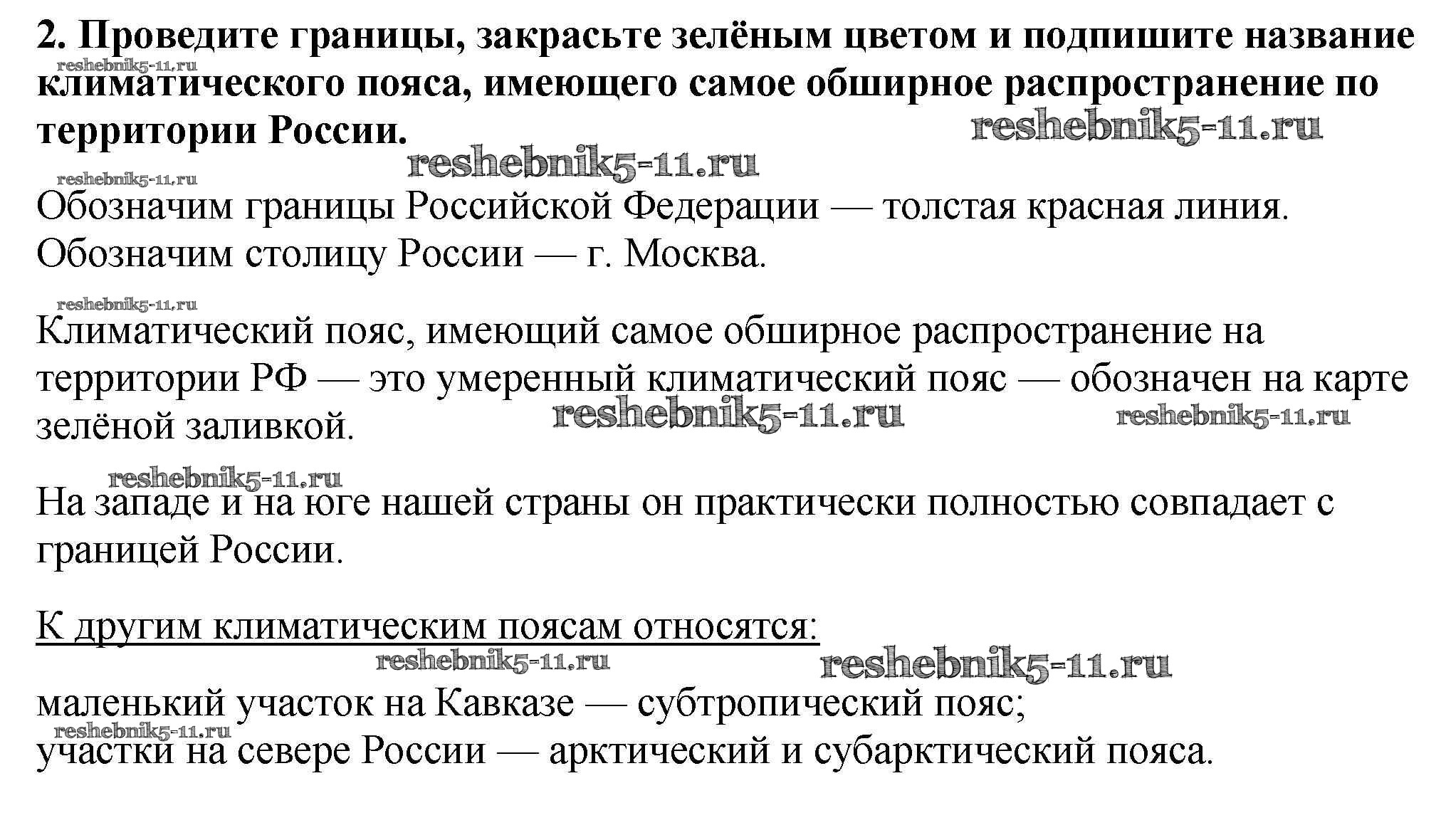 2. Проведите границы, закрасьте зелёным цветом и подпишите название климатического пояса, имеющего самое обширное распространение по территории России.

reshebnik5-11.ru reshebnik5-11.ru reshebnik5-11.ru reshebnik5-11.ru

Обозначим границы Российской Федерации — толстая красная линия. Обозначим столицу России — г. Москва.

reshebnik5-11.ru

Климатический пояс, имеющий самое обширное распространение на территории РФ — это умеренный климатический пояс — обозначен на карте зелёной заливкой.

reshebnik5-11.ru reshebnik5-11.ru

reshebnik5-11.ru

На западе и на юге нашей страны он практически полностью совпадает с границей России.

К другим климатическим поясам относятся:

reshebnik5-11.ru reshebnik5-11.ru

маленький участок на Кавказе — субтропический пояс;

reshebnik5-11.ru

участки на севере России — арктический и субарктический пояса.